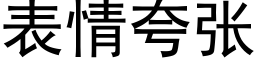 表情夸张